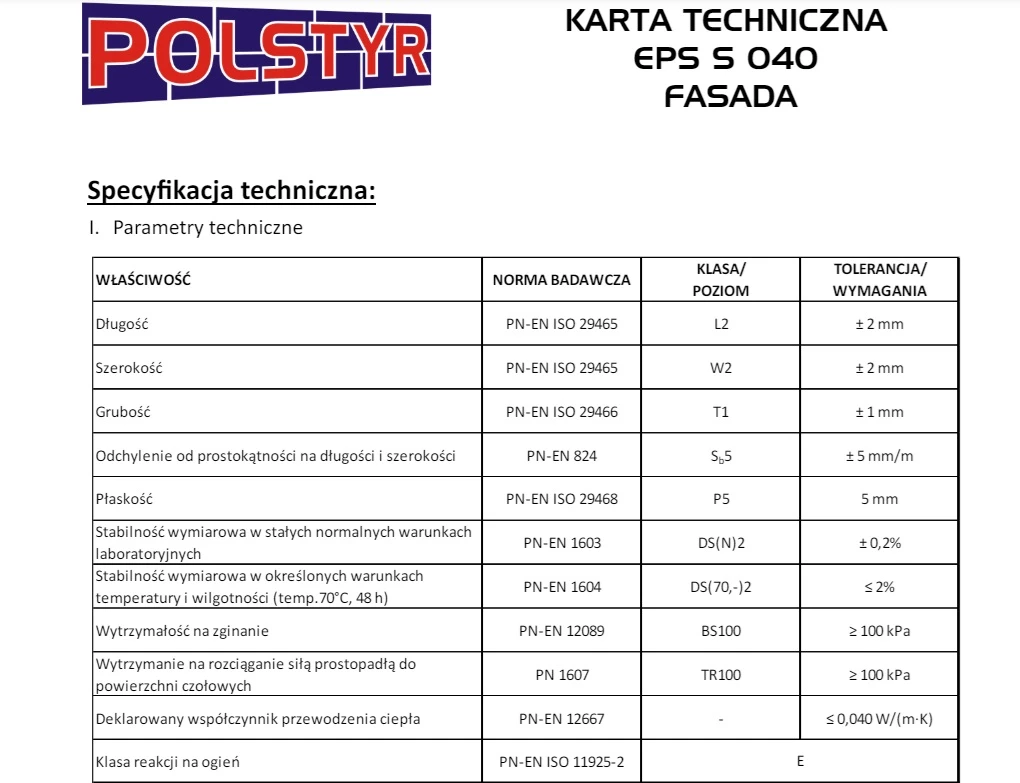 POLSTYR

KARTA TECHNICZNA
EPS S 040
FASADA

Specyfikacja techniczna:

I. Parametry techniczne

| WŁAŚCIWOŚĆ | NORMA BADAWCZA | KLASA/ POZIOM | TOLERANCJA/ WYMAGANIA |
|---|---|---|---|
| Długość | PN-EN ISO 29465 | L2 | ± 2 mm |
| Szerokość | PN-EN ISO 29465 | W2 | ± 2 mm |
| Grubość | PN-EN ISO 29466 | T1 | ± 1 mm |
| Odchylenie od prostokątności na długości i szerokości | PN-EN 824 | $S_b5$ | ± 5 mm/m |
| Płaskość | PN-EN ISO 29468 | P5 | 5 mm |
| Stabilność wymiarowa w stałych normalnych warunkach laboratoryjnych | PN-EN 1603 | DS(N)2 | ± 0,2% |
| Stabilność wymiarowa w określonych warunkach temperatury i wilgotności (temp.70°C, 48 h) | PN-EN 1604 | DS(70,-)2 | ≤ 2% |
| Wytrzymałość na zginanie | PN-EN 12089 | BS100 | ≥ 100 kPa |
| Wytrzymanie na rozciąganie siłą prostopadłą do powierzchni czołowych | PN 1607 | TR100 | ≥ 100 kPa |
| Deklarowany współczynnik przewodzenia ciepła | PN-EN 12667 | - | ≤ 0,040 W/(m·K) |
| Klasa reakcji na ogień | PN-EN ISO 11925-2 | E | |